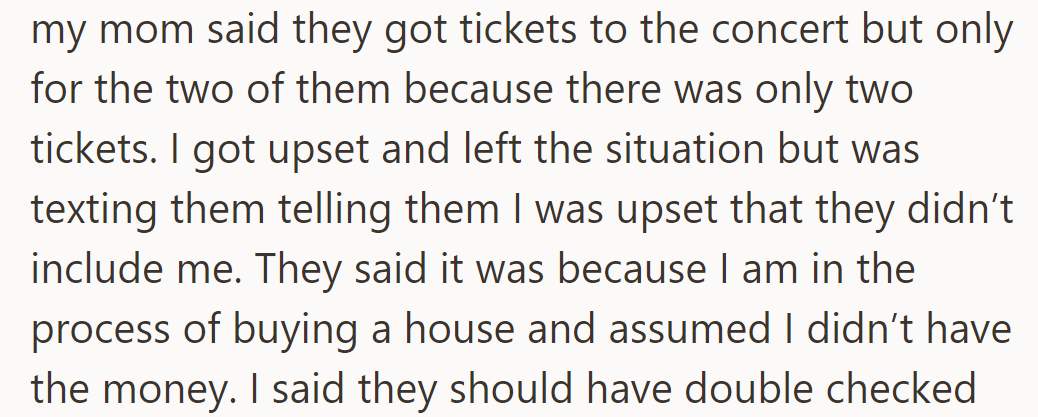 my mom said they got tickets to the concert but only for the two of them because there was only two tickets. I got upset and left the situation but was texting them telling them I was upset that they didn’t include me. They said it was because I am in the process of buying a house and assumed I didn’t have the money. I said they should have double checked